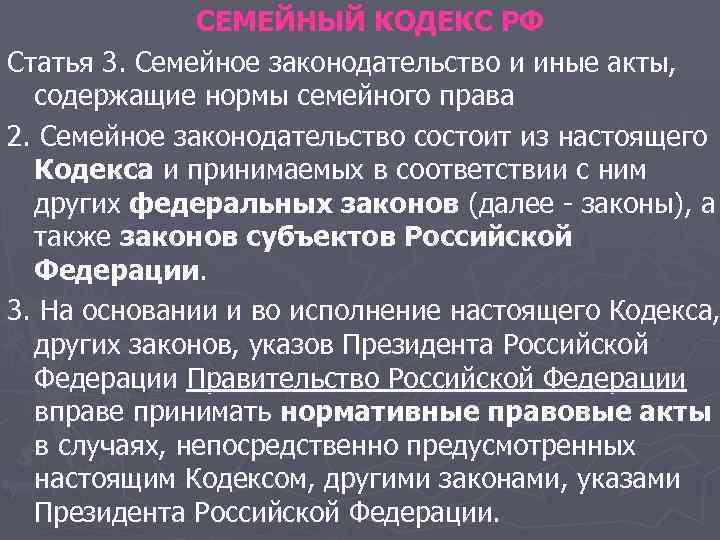 СЕМЕЙНЫЙ КОДЕКС РФ

Статья 3. Семейное законодательство и иные акты, содержащие нормы семейного права

2. Семейное законодательство состоит из настоящего Кодекса и принимаемых в соответствии с ним других федеральных законов (далее - законы), а также законов субъектов Российской Федерации.

3. На основании и во исполнение настоящего Кодекса, других законов, указов Президента Российской Федерации Правительство Российской Федерации вправе принимать нормативные правовые акты в случаях, непосредственно предусмотренных настоящим Кодексом, другими законами, указами Президента Российской Федерации.